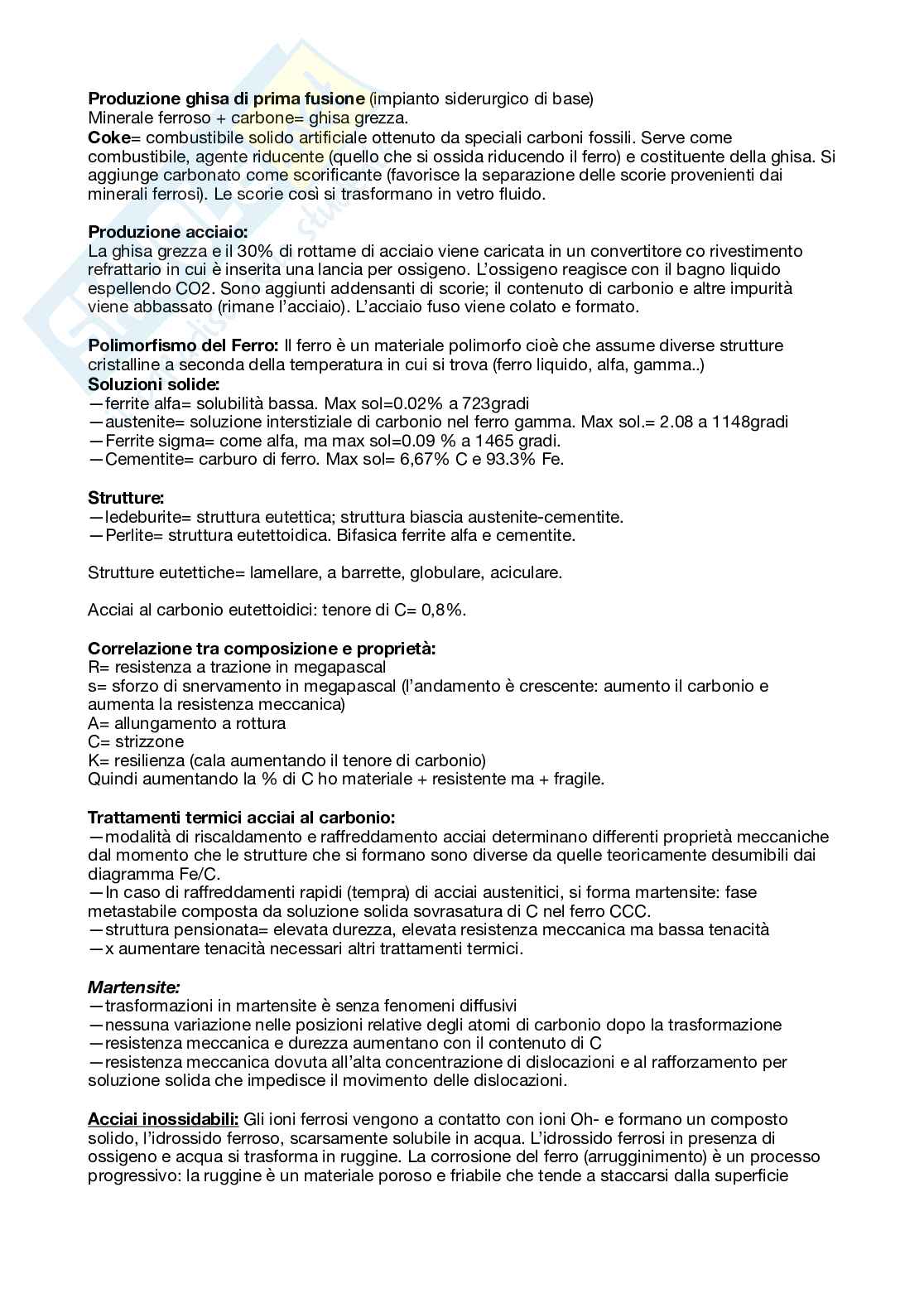 **Produzione ghisa di prima fusione** (impianto siderurgico di base)
Minerale ferroso + carbone= ghisa grezza.
**Coke**= combustibile solido artificiale ottenuto da speciali carboni fossili. Serve come combustibile, agente riducente (quello che si ossida riducendo il ferro) e costituente della ghisa. Si aggiunge carbonato come scorificante (favorisce la separazione delle scorie provenienti dai minerali ferrosi). Le scorie così si trasformano in vetro fluido.

**Produzione acciaio:**
La ghisa grezza e il 30% di rottame di acciaio viene caricata in un convertitore co rivestimento refrattario in cui è inserita una lancia per ossigeno. L'ossigeno reagisce con il bagno liquido espellendo CO2. Sono aggiunti addensanti di scorie; il contenuto di carbonio e altre impurità viene abbassato (rimane l'acciaio). L'acciaio fuso viene colato e formato.

**Polimorfismo del Ferro:** Il ferro è un materiale polimorfo cioè che assume diverse strutture cristalline a seconda della temperatura in cui si trova (ferro liquido, alfa, gamma..)
**Soluzioni solide:**
—ferrite alfa= solubilità bassa. Max sol=0.02% a 723gradi
—austenite= soluzione interstiziale di carbonio nel ferro gamma. Max sol.= 2.08 a 1148gradi
—Ferrite sigma= come alfa, ma max sol=0.09 % a 1465 gradi.
—Cementite= carburo di ferro. Max sol= 6,67% C e 93.3% Fe.

**Strutture:**
—ledeburite= struttura eutettica; struttura biascia austenite-cementite.
—Perlite= struttura eutettoidica. Bifasica ferrite alfa e cementite.

Strutture eutettiche= lamellare, a barrette, globulare, aciculare.

Acciai al carbonio eutettoidici: tenore di C= 0,8%.

**Correlazione tra composizione e proprietà:**
R= resistenza a trazione in megapascal
s= sforzo di snervamento in megapascal (l'andamento è crescente: aumento il carbonio e aumenta la resistenza meccanica)
A= allungamento a rottura
C= strizzone
K= resilienza (cala aumentando il tenore di carbonio)
Quindi aumentando la % di C ho materiale + resistente ma + fragile.

**Trattamenti termici acciai al carbonio:**
—modalità di riscaldamento e raffreddamento acciai determinano differenti proprietà meccaniche dal momento che le strutture che si formano sono diverse da quelle teoricamente desumibili dai diagramma Fe/C.
—In caso di raffreddamenti rapidi (tempra) di acciai austenitici, si forma martensite: fase metastabile composta da soluzione solida sovrasatura di C nel ferro CCC.
—struttura pensionata= elevata durezza, elevata resistenza meccanica ma bassa tenacità
—x aumentare tenacità necessari altri trattamenti termici.

***Martensite:***
—trasformazioni in martensite è senza fenomeni diffusivi
—nessuna variazione nelle posizioni relative degli atomi di carbonio dopo la trasformazione
—resistenza meccanica e durezza aumentano con il contenuto di C
—resistenza meccanica dovuta all'alta concentrazione di dislocazioni e al rafforzamento per soluzione solida che impedisce il movimento delle dislocazioni.

**Acciai inossidabili:** Gli ioni ferrosi vengono a contatto con ioni Oh- e formano un composto solido, l'idrossido ferroso, scarsamente solubile in acqua. L'idrossido ferrosi in presenza di ossigeno e acqua si trasforma in ruggine. La corrosione del ferro (arrugginimento) è un processo progressivo: la ruggine è un materiale poroso e friabile che tende a staccarsi dalla superficie